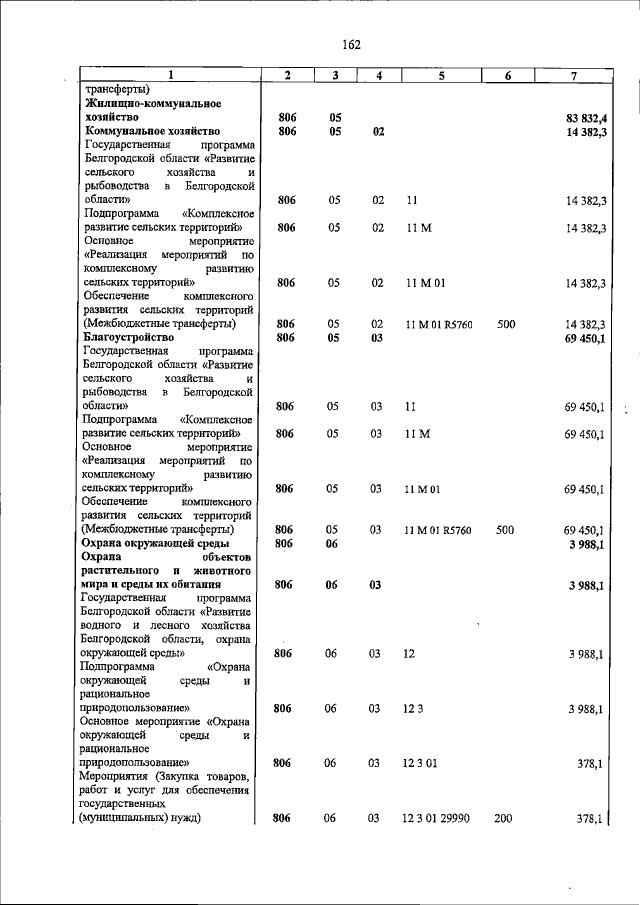 162

| 1 | 2 | 3 | 4 | 5 | 6 | 7 |
|---|---|---|---|---|---|---|
| трансферты) | | | | | | |
| Жилищно-коммунальное хозяйство | 806 | 05 | | | | 83 832,4 |
| Коммунальное хозяйство | 806 | 05 | 02 | | | 14 382,3 |
| Государственная программа Белгородской области «Развитие сельского хозяйства и рыбоводства в Белгородской области» | 806 | 05 | 02 | 11 | | 14 382,3 |
| Подпрограмма «Комплексное развитие сельских территорий» | 806 | 05 | 02 | 11 М | | 14 382,3 |
| Основное мероприятие «Реализация мероприятий по комплексному развитию сельских территорий» | 806 | 05 | 02 | 11 М 01 | | 14 382,3 |
| Обеспечение комплексного развития сельских территорий (Межбюджетные трансферты) | 806 | 05 | 02 | 11 М 01 R5760 | 500 | 14 382,3 |
| Благоустройство | 806 | 05 | 03 | | | 69 450,1 |
| Государственная программа Белгородской области «Развитие сельского хозяйства и рыбоводства в Белгородской области» | 806 | 05 | 03 | 11 | | 69 450,1 |
| Подпрограмма «Комплексное развитие сельских территорий» | 806 | 05 | 03 | 11 М | | 69 450,1 |
| Основное мероприятие «Реализация мероприятий по комплексному развитию сельских территорий» | 806 | 05 | 03 | 11 М 01 | | 69 450,1 |
| Обеспечение комплексного развития сельских территорий (Межбюджетные трансферты) | 806 | 05 | 03 | 11 М 01 R5760 | 500 | 69 450,1 |
| Охрана окружающей среды | 806 | 06 | | | | 3 988,1 |
| Охрана объектов растительного и животного мира и среды их обитания | 806 | 06 | 03 | | | 3 988,1 |
| Государственная программа Белгородской области «Развитие водного и лесного хозяйства Белгородской области, охрана окружающей среды» | 806 | 06 | 03 | 12 | | 3 988,1 |
| Подпрограмма «Охрана окружающей среды и рациональное природопользование» | 806 | 06 | 03 | 12 3 | | 3 988,1 |
| Основное мероприятие «Охрана окружающей среды и рациональное природопользование» | 806 | 06 | 03 | 12 3 01 | | 378,1 |
| Мероприятия (Закупка товаров, работ и услуг для обеспечения государственных (муниципальных) нужд) | 806 | 06 | 03 | 12 3 01 29990 | 200 | 378,1 |